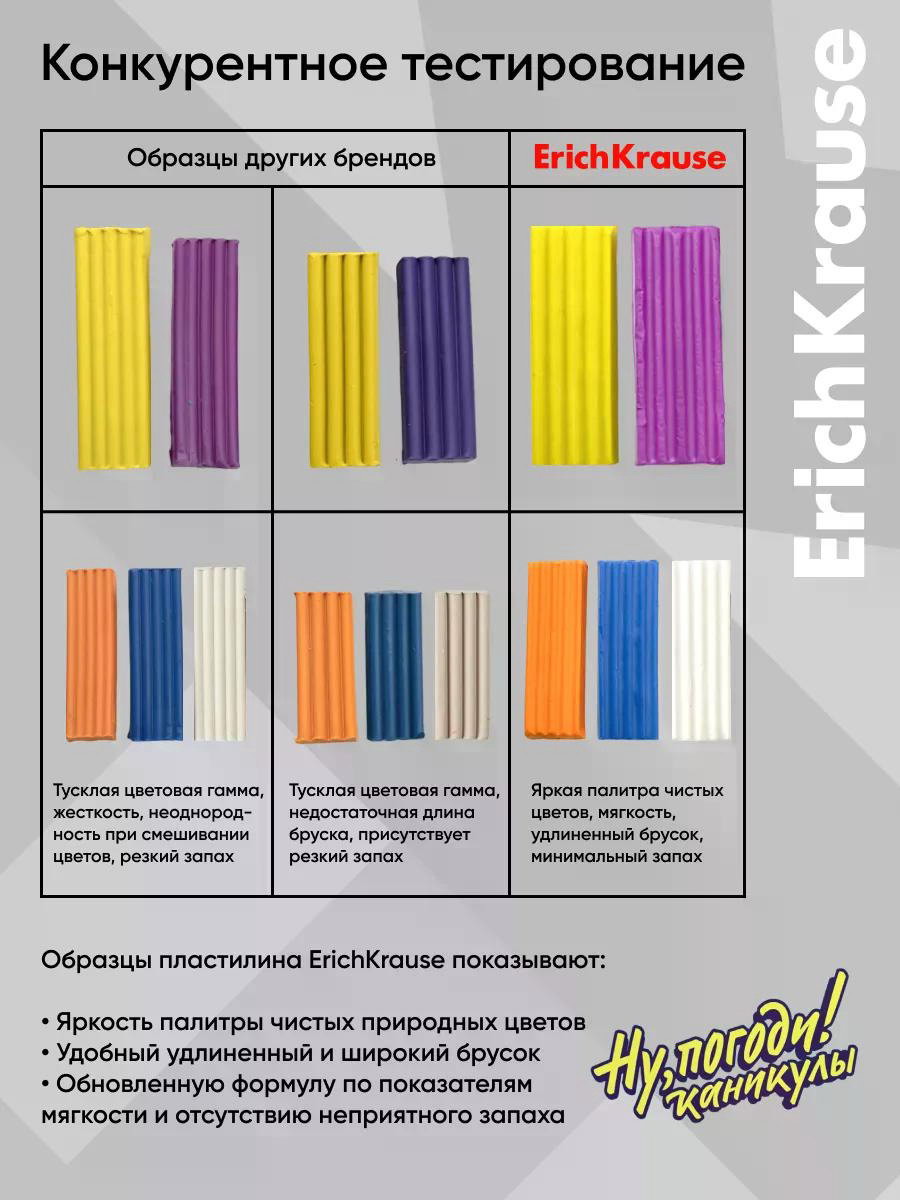 Конкурентное тестирование

| Образцы других брендов | | ErichKrause |
|---|---|---|
| | | |
| Тусклая цветовая гамма, жесткость, неоднородность при смешивании цветов, резкий запах | Тусклая цветовая гамма, недостаточная длина бруска, присутствует резкий запах | Яркая палитра чистых цветов, мягкость, удлиненный брусок, минимальный запах |

Образцы пластилина ErichKrause показывают:

• Яркость палитры чистых природных цветов
• Удобный удлиненный и широкий брусок
• Обновленную формулу по показателям мягкости и отсутствию неприятного запаха

Ну, погоди! каникулы

ErichKrause